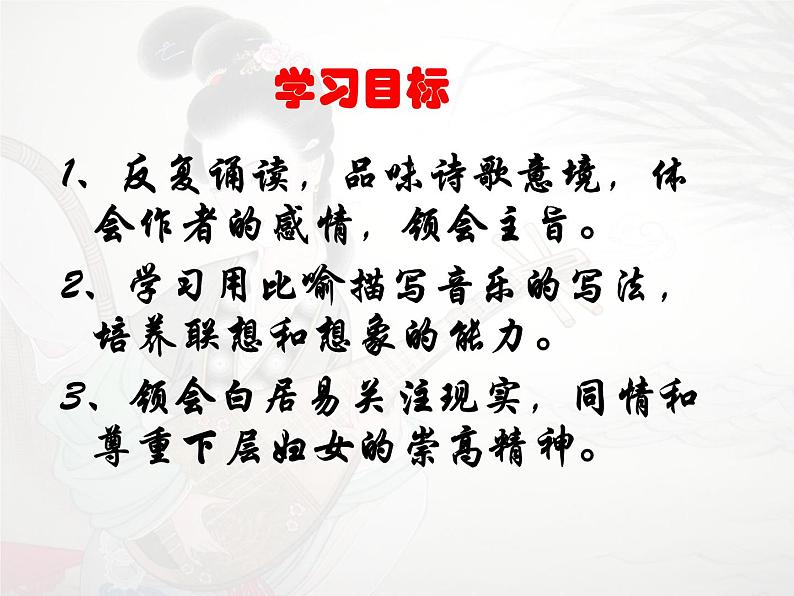 学习目标

1、反复诵读，品味诗歌意境，体会作者的感情，领会主旨。

2、学习用比喻描写音乐的写法，培养联想和想象的能力。

3、领会白居易关注现实，同情和尊重下层妇女的崇高精神。